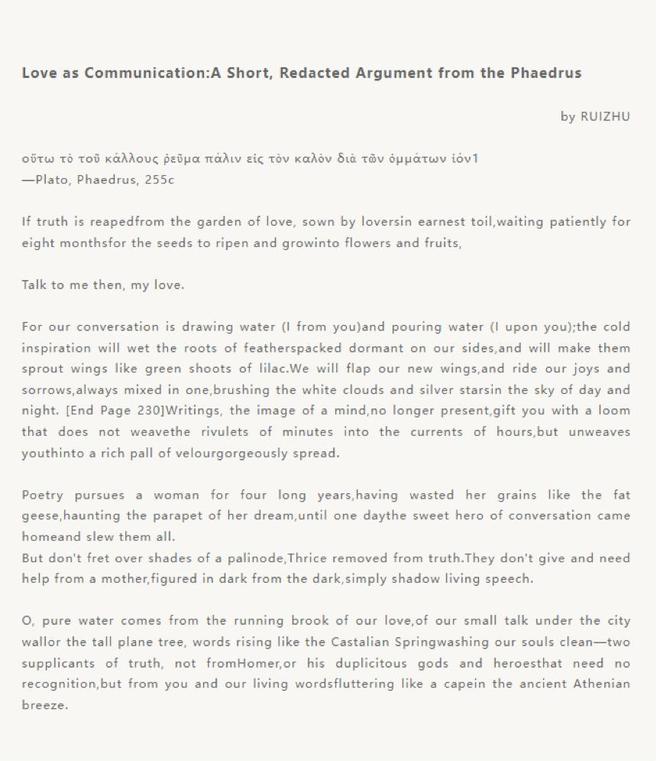 Love as Communication:A Short, Redacted Argument from the Phaedrus

by RUIZHU

οὕτω τὸ τοῦ κάλλους ῥεῦμα πάλιν εἰς τὸν καλὸν διὰ τῶν ὀμμάτων ἰόν1
—Plato, Phaedrus, 255c

If truth is reapedfrom the garden of love, sown by loversin earnest toil,waiting patiently for eight monthsfor the seeds to ripen and growinto flowers and fruits,

Talk to me then, my love.

For our conversation is drawing water (I from you)and pouring water (I upon you);the cold inspiration will wet the roots of featherspacked dormant on our sides,and will make them sprout wings like green shoots of lilac.We will flap our new wings,and ride our joys and sorrows,always mixed in one,brushing the white clouds and silver starsin the sky of day and night. [End Page 230]Writings, the image of a mind,no longer present,gift you with a loom that does not weavethe rivulets of minutes into the currents of hours,but unweaves youthinto a rich pall of velourgorgeously spread.

Poetry pursues a woman for four long years,having wasted her grains like the fat geese,haunting the parapet of her dream,until one daythe sweet hero of conversation came homeand slew them all.
But don't fret over shades of a palinode,Thrice removed from truth.They don't give and need help from a mother,figured in dark from the dark,simply shadow living speech.

O, pure water comes from the running brook of our love,of our small talk under the city wallor the tall plane tree, words rising like the Castalian Springwashing our souls clean—two supplicants of truth, not fromHomer,or his duplicitous gods and heroesthat need no recognition,but from you and our living wordsfluttering like a capein the ancient Athenian breeze.